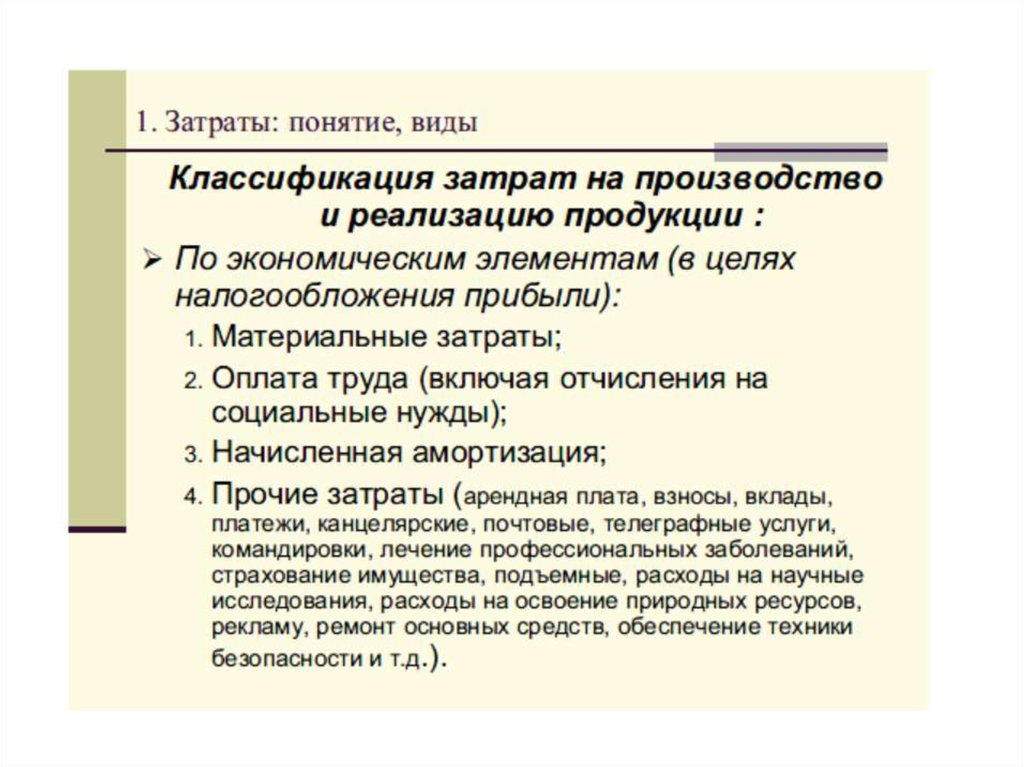 1. Затраты: понятие, виды

Классификация затрат на производство и реализацию продукции :

➢ По экономическим элементам (в целях налогообложения прибыли):

1. Материальные затраты;
2. Оплата труда (включая отчисления на социальные нужды);
3. Начисленная амортизация;
4. Прочие затраты (арендная плата, взносы, вклады, платежи, канцелярские, почтовые, телеграфные услуги, командировки, лечение профессиональных заболеваний, страхование имущества, подъемные, расходы на научные исследования, расходы на освоение природных ресурсов, рекламу, ремонт основных средств, обеспечение техники безопасности и т.д.).